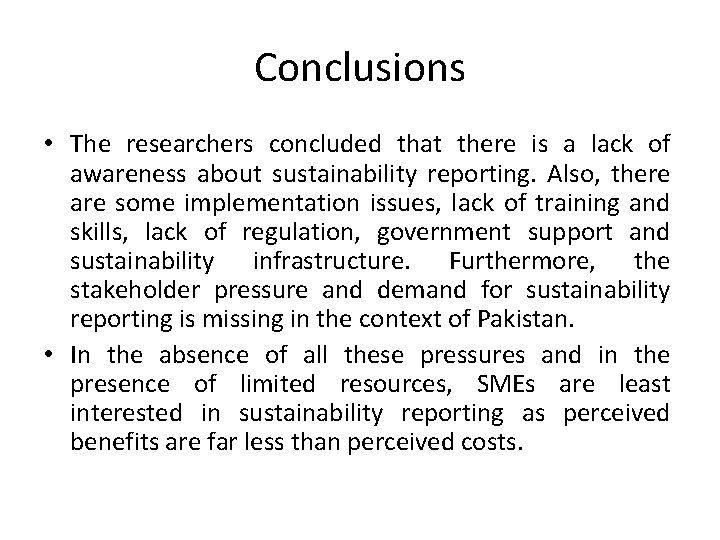 Conclusions

• The researchers concluded that there is a lack of awareness about sustainability reporting. Also, there are some implementation issues, lack of training and skills, lack of regulation, government support and sustainability infrastructure. Furthermore, the stakeholder pressure and demand for sustainability reporting is missing in the context of Pakistan.

• In the absence of all these pressures and in the presence of limited resources, SMEs are least interested in sustainability reporting as perceived benefits are far less than perceived costs.